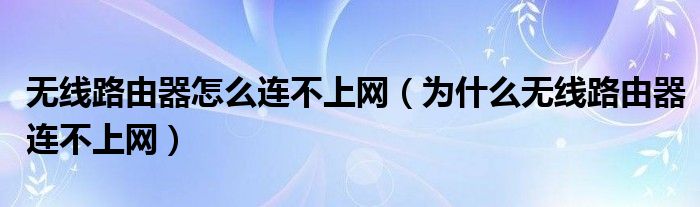 无线路由器怎么连不上网（为什么无线路由器连不上网）